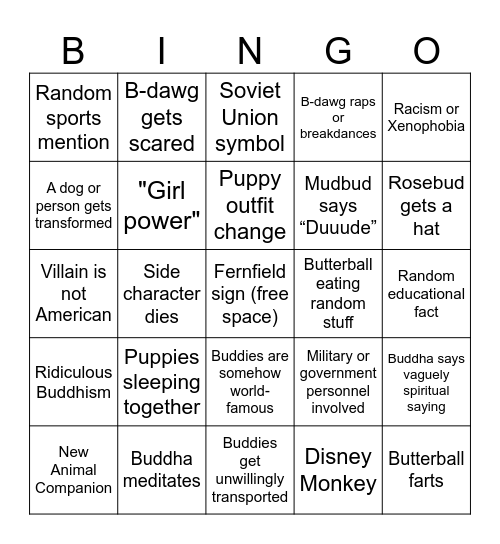 | B | I | N | G | O |
|---|---|---|---|---|
| Random sports mention | B-dawg gets scared | Soviet Union symbol | B-dawg raps or breakdances | Racism or Xenophobia |
| A dog or person gets transformed | "Girl power" | Puppy outfit change | Mudbud says “Duuude” | Rosebud gets a hat |
| Villain is not American | Side character dies | Fernfield sign (free space) | Butterball eating random stuff | Random educational fact |
| Ridiculous Buddhism | Puppies sleeping together | Buddies are somehow world-famous | Military or government personnel involved | Buddha says vaguely spiritual saying |
| New Animal Companion | Buddha meditates | Buddies get unwillingly transported | Disney Monkey | Butterball farts |